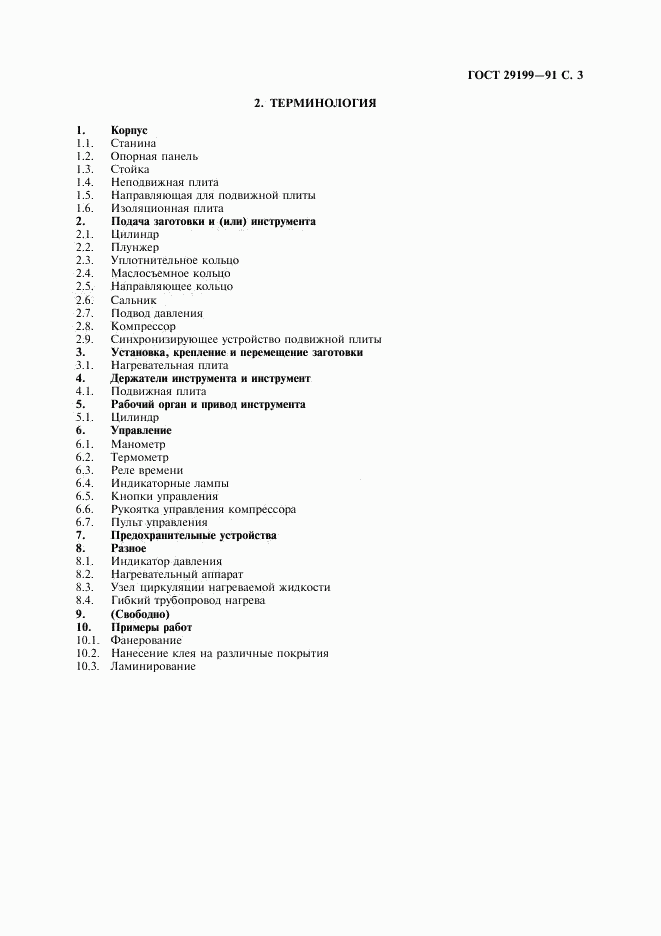 ГОСТ 29199—91 С. 3

2. ТЕРМИНОЛОГИЯ

1. Корпус
1.1. Станина
1.2. Опорная панель
1.3. Стойка
1.4. Неподвижная плита
1.5. Направляющая для подвижной плиты
1.6. Изоляционная плита
2. Подача заготовки и (или) инструмента
2.1. Цилиндр
2.2. Плунжер
2.3. Уплотнительное кольцо
2.4. Маслосъемное кольцо
2.5. Направляющее кольцо
2.6. Сальник
2.7. Подвод давления
2.8. Компрессор
2.9. Синхронизирующее устройство подвижной плиты
3. Установка, крепление и перемещение заготовки
3.1. Нагревательная плита
4. Держатели инструмента и инструмент
4.1. Подвижная плита
5. Рабочий орган и привод инструмента
5.1. Цилиндр
6. Управление
6.1. Манометр
6.2. Термометр
6.3. Реле времени
6.4. Индикаторные лампы
6.5. Кнопки управления
6.6. Рукоятка управления компрессора
6.7. Пульт управления
7. Предохранительные устройства
8. Разное
8.1. Индикатор давления
8.2. Нагревательный аппарат
8.3. Узел циркуляции нагреваемой жидкости
8.4. Гибкий трубопровод нагрева
9. (Свободно)
10. Примеры работ
10.1. Фанерование
10.2. Нанесение клея на различные покрытия
10.3. Ламинирование